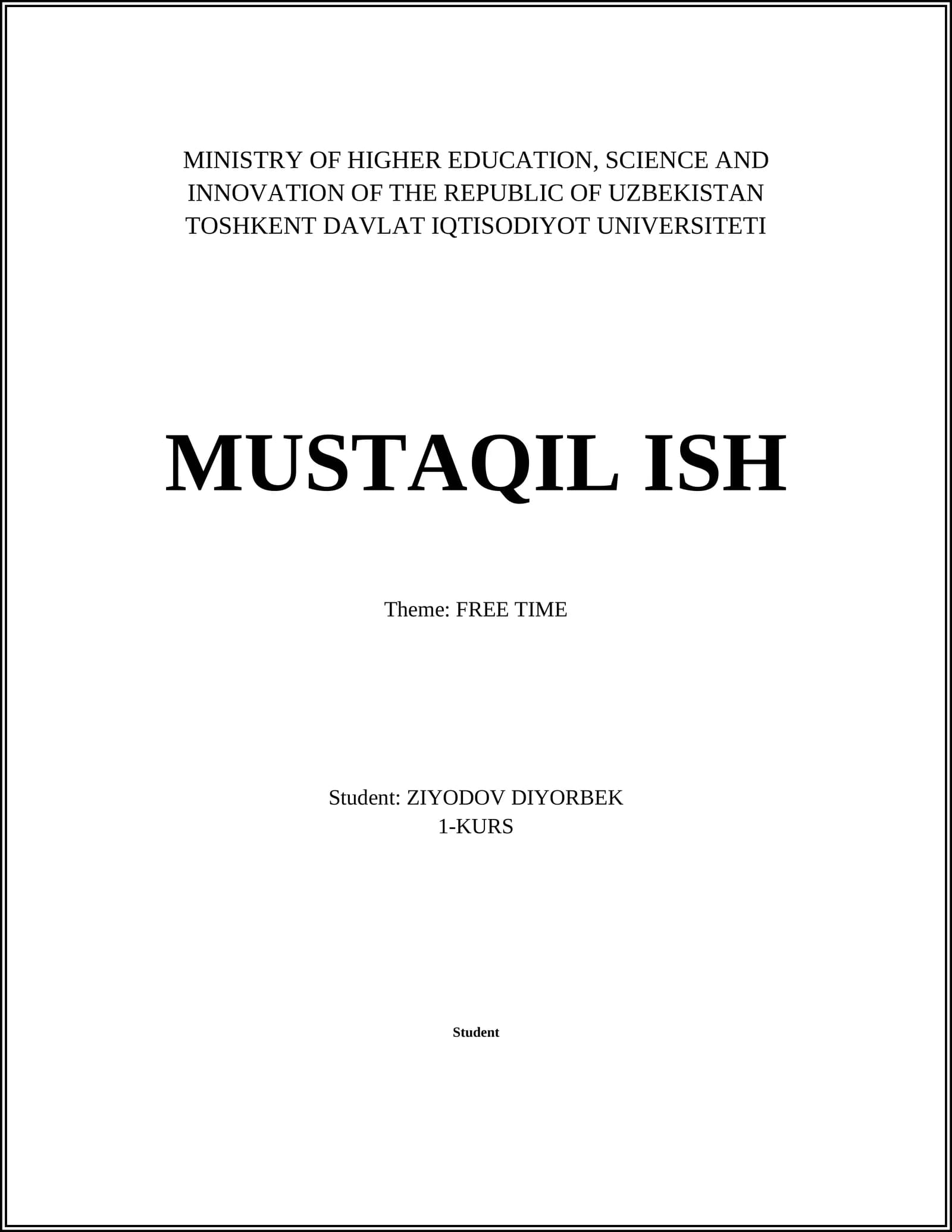 MINISTRY OF HIGHER EDUCATION, SCIENCE AND INNOVATION OF THE REPUBLIC OF UZBEKISTAN
TOSHKENT DAVLAT IQTISODIYOT UNIVERSITETI

MUSTAQIL ISH

Theme: FREE TIME

Student: ZIYODOV DIYORBEK
1-KURS

Student